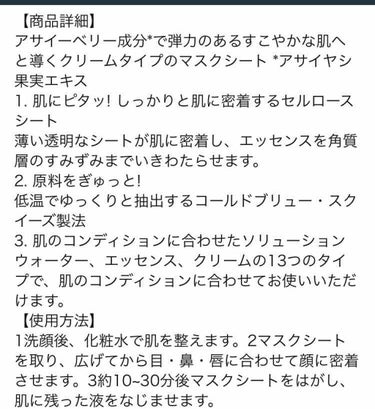 【商品詳細】
アサイーベリー成分*で弾力のあるすこやかな肌へと導くクリームタイプのマスクシート *アサイヤシ果実エキス
1. 肌にピタッ! しっかりと肌に密着するセルロースシート
薄い透明なシートが肌に密着し、エッセンスを角質層のすみずみまでいきわたらせます。
2. 原料をぎゅっと!
低温でゆっくりと抽出するコールドブリュー・スクイーズ製法
3. 肌のコンディションに合わせたソリューション
ウォーター、エッセンス、クリームの13つのタイプで、肌のコンディションに合わせてお使いいただけます。
【使用方法】
1洗顔後、化粧水で肌を整えます。2マスクシートを取り、広げてから目・鼻・唇に合わせて顔に密着させます。3約10~30分後マスクシートをはがし、肌に残った液をなじませます。